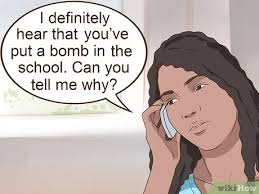 I definitely hear that you've put a bomb in the school. Can you tell me why?

wikiHow